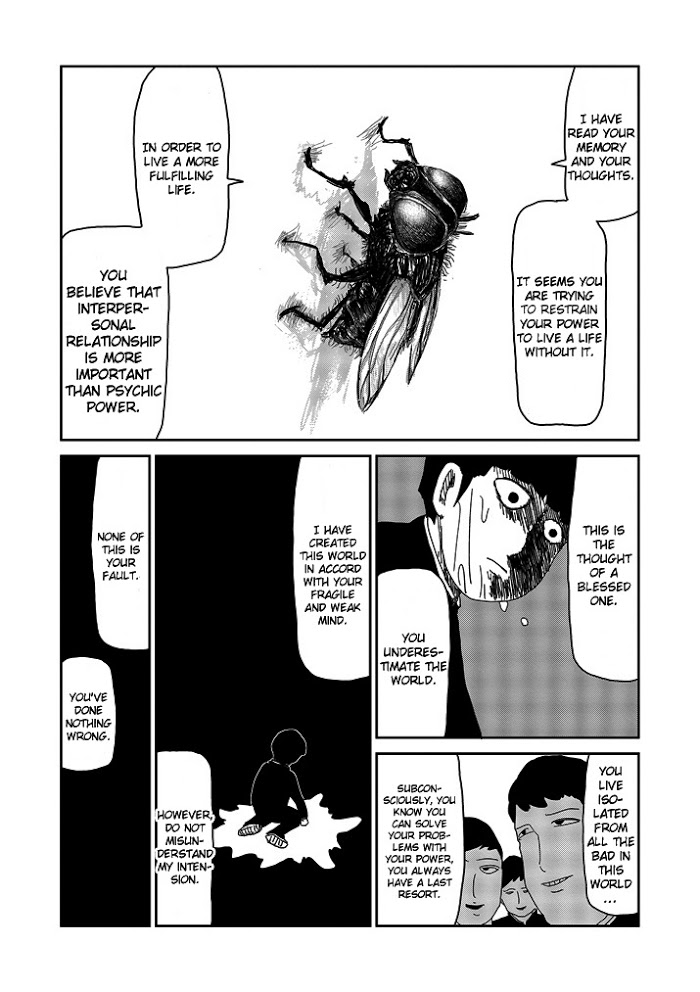 I HAVE READ YOUR MEMORY AND YOUR THOUGHTS.

IT SEEMS YOU ARE TRYING TO RESTRAIN YOUR POWER TO LIVE A LIFE WITHOUT IT.

IN ORDER TO LIVE A MORE FULFILLING LIFE.

YOU BELIEVE THAT INTERPERSONAL RELATIONSHIP IS MORE IMPORTANT THAN PSYCHIC POWER.

THIS IS THE THOUGHT OF A BLESSED ONE.

YOU UNDERESTIMATE THE WORLD.

I HAVE CREATED THIS WORLD IN ACCORD WITH YOUR FRAGILE AND WEAK MIND.

NONE OF THIS IS YOUR FAULT.

YOU'VE DONE NOTHING WRONG.

HOWEVER, DO NOT MISUNDERSTAND MY INTENSION.

YOU LIVE ISOLATED FROM ALL THE BAD IN THIS WORLD ...

SUBCONSCIOUSLY, YOU KNOW YOU CAN SOLVE YOUR PROBLEMS WITH YOUR POWER, YOU ALWAYS HAVE A LAST RESORT.